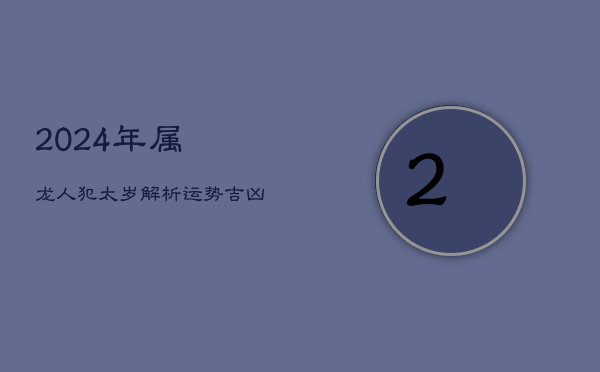 2024年属

龙人犯太岁解析运势吉凶

2